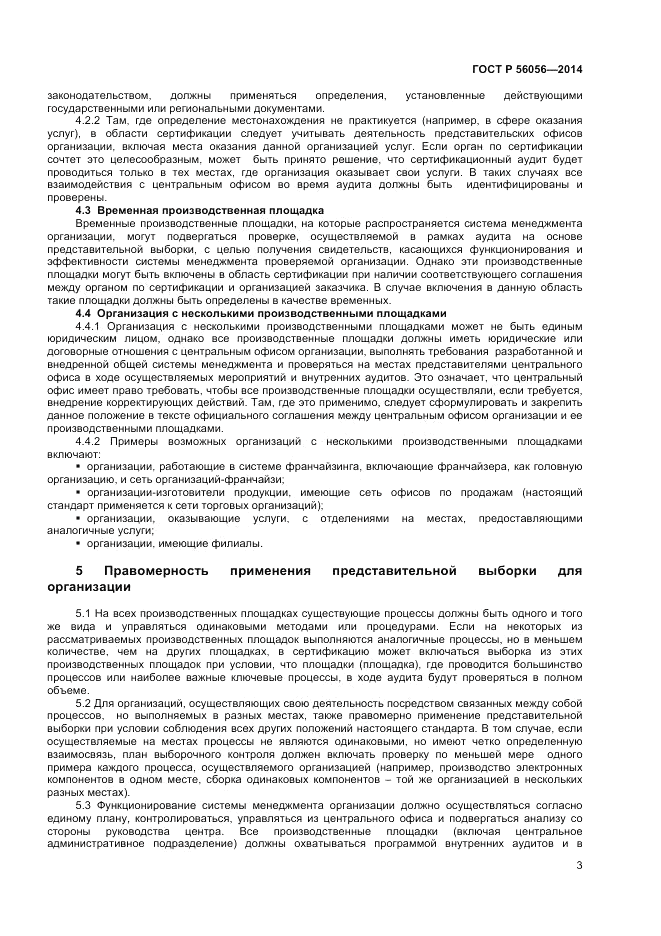 ГОСТ Р 56056—2014

законодательством, должны применяться определения, установленные действующими государственными или региональными документами.

4.2.2 Там, где определение местонахождения не практикуется (например, в сфере оказания услуг), в области сертификации следует учитывать деятельность представительских офисов организации, включая места оказания данной организацией услуг. Если орган по сертификации сочтет это целесообразным, может быть принято решение, что сертификационный аудит будет проводиться только в тех местах, где организация оказывает свои услуги. В таких случаях все взаимодействия с центральным офисом во время аудита должны быть идентифицированы и проверены.

4.3 Временная производственная площадка

Временные производственные площадки, на которые распространяется система менеджмента организации, могут подвергаться проверке, осуществляемой в рамках аудита на основе представительной выборки, с целью получения свидетельств, касающихся функционирования и эффективности системы менеджмента проверяемой организации. Однако эти производственные площадки могут быть включены в область сертификации при наличии соответствующего соглашения между органом по сертификации и организацией заказчика. В случае включения в данную область такие площадки должны быть определены в качестве временных.

4.4 Организация с несколькими производственными площадками

4.4.1 Организация с несколькими производственными площадками может не быть единым юридическим лицом, однако все производственные площадки должны иметь юридические или договорные отношения с центральным офисом организации, выполнять требования разработанной и внедренной общей системы менеджмента и проверяться на местах представителями центрального офиса в ходе осуществляемых мероприятий и внутренних аудитов. Это означает, что центральный офис имеет право требовать, чтобы все производственные площадки осуществляли, если требуется, внедрение корректирующих действий. Там, где это применимо, следует сформулировать и закрепить данное положение в тексте официального соглашения между центральным офисом организации и ее производственными площадками.

4.4.2 Примеры возможных организаций с несколькими производственными площадками включают:

▪ организации, работающие в системе франчайзинга, включающие франчайзера, как головную организацию, и сеть организаций-франчайзи;

▪ организации-изготовители продукции, имеющие сеть офисов по продажам (настоящий стандарт применяется к сети торговых организаций);

▪ организации, оказывающие услуги, с отделениями на местах, предоставляющими аналогичные услуги;

▪ организации, имеющие филиалы.

5 Правомерность применения представительной выборки для организации

5.1 На всех производственных площадках существующие процессы должны быть одного и того же вида и управляться одинаковыми методами или процедурами. Если на некоторых из рассматриваемых производственных площадок выполняются аналогичные процессы, но в меньшем количестве, чем на других площадках, в сертификацию может включаться выборка из этих производственных площадок при условии, что площадки (площадка), где проводится большинство процессов или наиболее важные ключевые процессы, в ходе аудита будут проверяться в полном объеме.

5.2 Для организаций, осуществляющих свою деятельность посредством связанных между собой процессов, но выполняемых в разных местах, также правомерно применение представительной выборки при условии соблюдения всех других положений настоящего стандарта. В том случае, если осуществляемые на местах процессы не являются одинаковыми, но имеют четко определенную взаимосвязь, план выборочного контроля должен включать проверку по меньшей мере одного примера каждого процесса, осуществляемого организацией (например, производство электронных компонентов в одном месте, сборка одинаковых компонентов – той же организацией в нескольких разных местах).

5.3 Функционирование системы менеджмента организации должно осуществляться согласно единому плану, контролироваться, управляться из центрального офиса и подвергаться анализу со стороны руководства центра. Все производственные площадки (включая центральное административное подразделение) должны охватываться программой внутренних аудитов и в

3